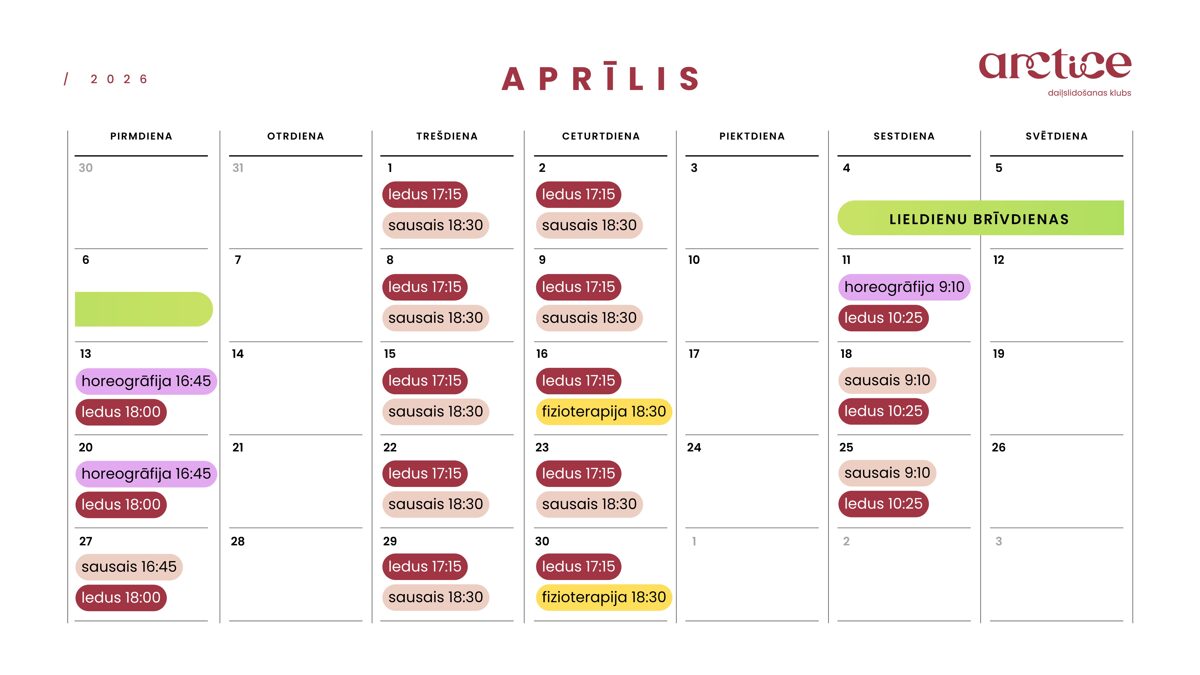 / 2026

APRĪLIS

arctice
daiļslidošanas klubs

| PIRMDIENA | OTRDIENA | TREŠDIENA | CETURTDIENA | PIEKTDIENA | SESTDIENA | SVĒTDIENA |
|---|---|---|---|---|---|---|
| 30 | 31 | 1 ledus 17:15 sausais 18:30 | 2 ledus 17:15 sausais 18:30 | 3 | 4 LIELDIENU BRĪVDIENAS | 5 |
| 6 | 7 | 8 ledus 17:15 sausais 18:30 | 9 ledus 17:15 sausais 18:30 | 10 | 11 horeogrāfija 9:10 ledus 10:25 | 12 |
| 13 horeogrāfija 16:45 ledus 18:00 | 14 | 15 ledus 17:15 sausais 18:30 | 16 ledus 17:15 fizioterapija 18:30 | 17 | 18 sausais 9:10 ledus 10:25 | 19 |
| 20 horeogrāfija 16:45 ledus 18:00 | 21 | 22 ledus 17:15 sausais 18:30 | 23 ledus 17:15 sausais 18:30 | 24 | 25 sausais 9:10 ledus 10:25 | 26 |
| 27 sausais 16:45 ledus 18:00 | 28 | 29 ledus 17:15 sausais 18:30 | 30 ledus 17:15 fizioterapija 18:30 | 1 | 2 | 3 |